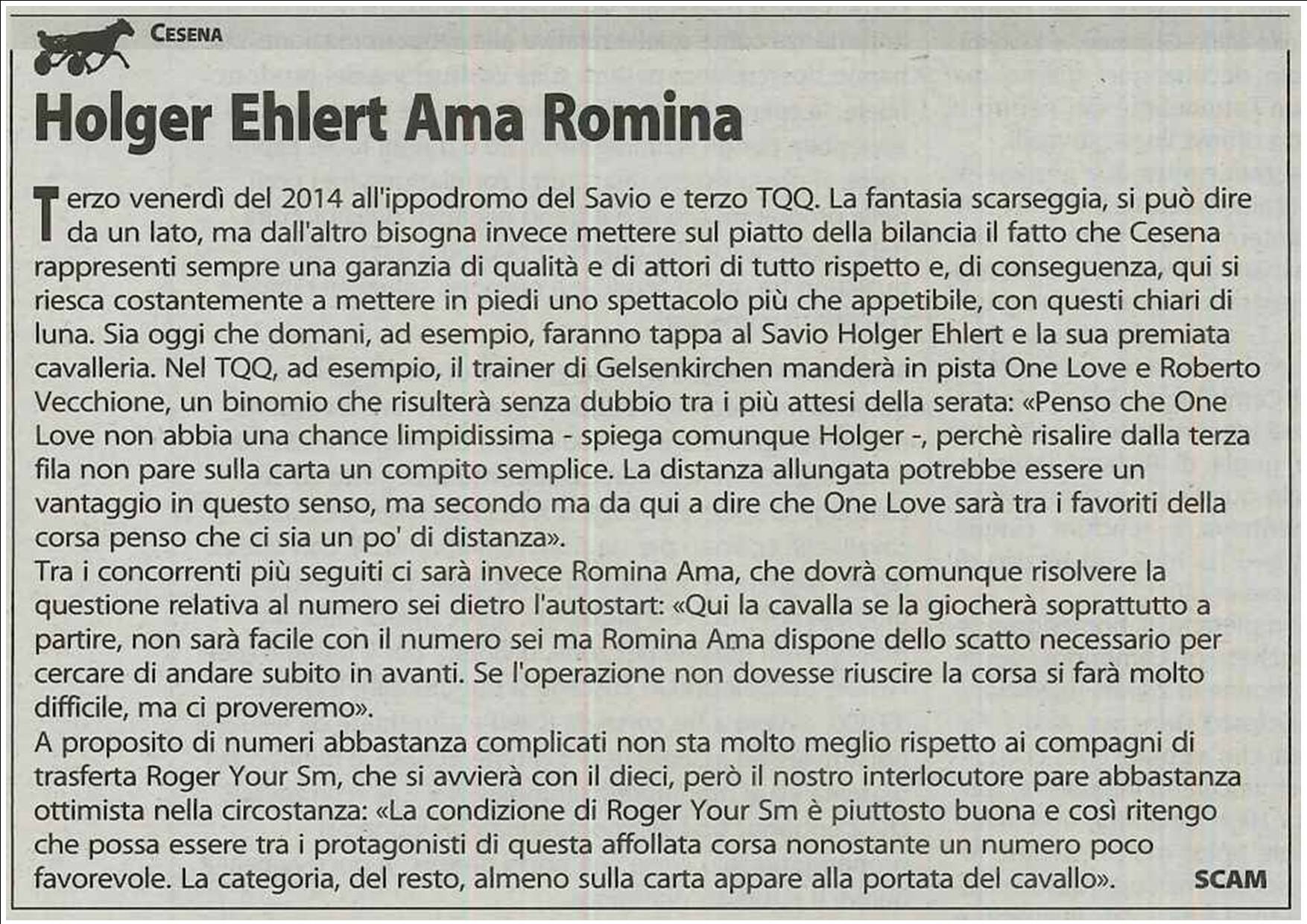 CESENA

Holger Ehlert Ama Romina

Terzo venerdì del 2014 all'ippodromo del Savio e terzo TQQ. La fantasia scarseggia, si può dire da un lato, ma dall'altro bisogna invece mettere sul piatto della bilancia il fatto che Cesena rappresenti sempre una garanzia di qualità e di attori di tutto rispetto e, di conseguenza, qui si riesca costantemente a mettere in piedi uno spettacolo più che appetibile, con questi chiari di luna. Sia oggi che domani, ad esempio, faranno tappa al Savio Holger Ehlert e la sua premiata cavalleria. Nel TQQ, ad esempio, il trainer di Gelsenkirchen manderà in pista One Love e Roberto Vecchione, un binomio che risulterà senza dubbio tra i più attesi della serata: «Penso che One Love non abbia una chance limpidissima - spiega comunque Holger -, perchè risalire dalla terza fila non pare sulla carta un compito semplice. La distanza allungata potrebbe essere un vantaggio in questo senso, ma secondo ma da qui a dire che One Love sarà tra i favoriti della corsa penso che ci sia un po' di distanza».
Tra i concorrenti più seguiti ci sarà invece Romina Ama, che dovrà comunque risolvere la questione relativa al numero sei dietro l'autostart: «Qui la cavalla se la giocherà soprattutto a partire, non sarà facile con il numero sei ma Romina Ama dispone dello scatto necessario per cercare di andare subito in avanti. Se l'operazione non dovesse riuscire la corsa si farà molto difficile, ma ci proveremo».
A proposito di numeri abbastanza complicati non sta molto meglio rispetto ai compagni di trasferta Roger Your Sm, che si avvierà con il dieci, però il nostro interlocutore pare abbastanza ottimista nella circostanza: «La condizione di Roger Your Sm è piuttosto buona e così ritengo che possa essere tra i protagonisti di questa affollata corsa nonostante un numero poco favorevole. La categoria, del resto, almeno sulla carta appare alla portata del cavallo». SCAM